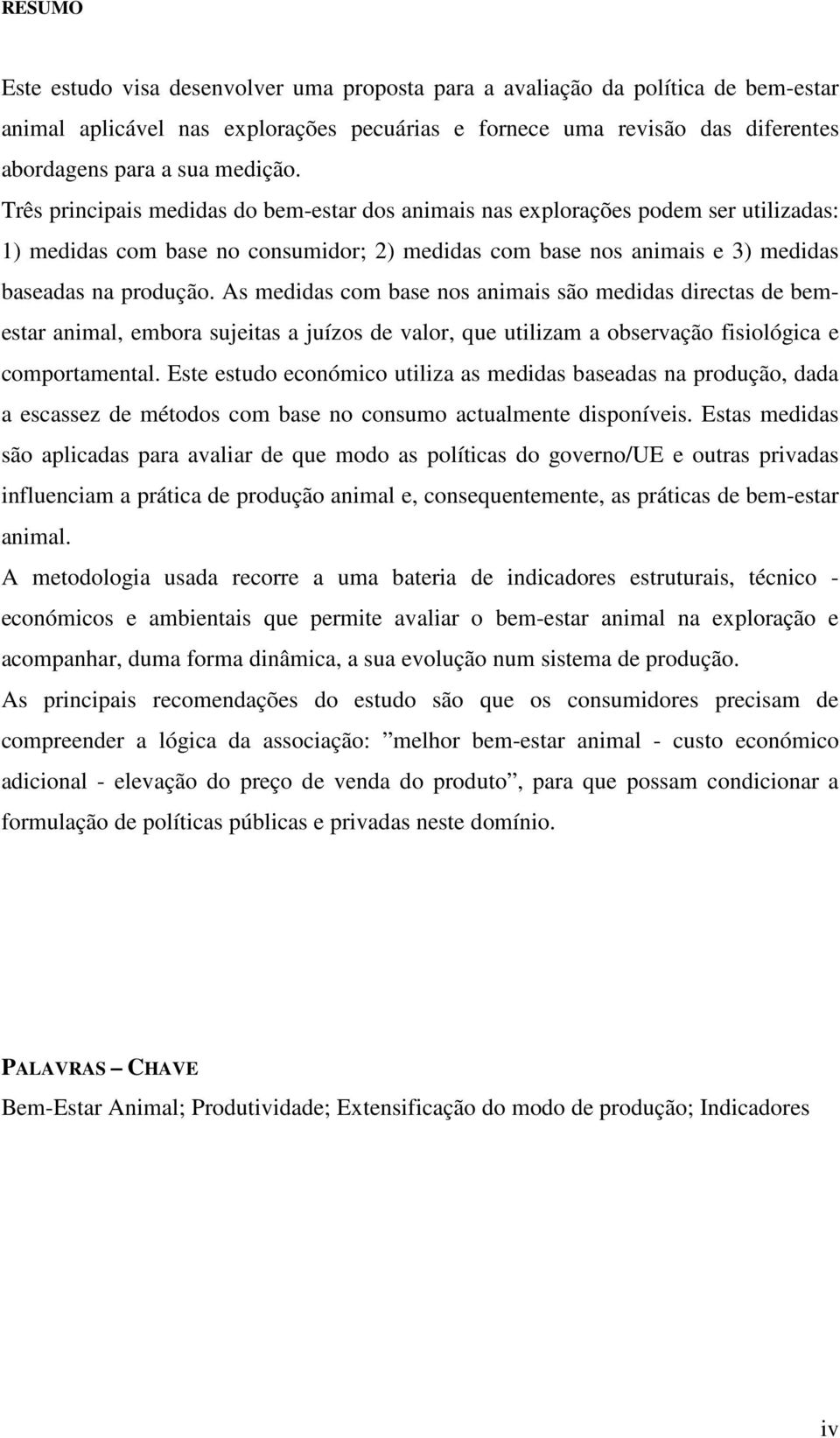 RESUMO

Este estudo visa desenvolver uma proposta para a avaliação da política de bem-estar animal aplicável nas explorações pecuárias e fornece uma revisão das diferentes abordagens para a sua medição.
Três principais medidas do bem-estar dos animais nas explorações podem ser utilizadas: 1) medidas com base no consumidor; 2) medidas com base nos animais e 3) medidas baseadas na produção. As medidas com base nos animais são medidas directas de bem-estar animal, embora sujeitas a juízos de valor, que utilizam a observação fisiológica e comportamental. Este estudo económico utiliza as medidas baseadas na produção, dada a escassez de métodos com base no consumo actualmente disponíveis. Estas medidas são aplicadas para avaliar de que modo as políticas do governo/UE e outras privadas influenciam a prática de produção animal e, consequentemente, as práticas de bem-estar animal.

A metodologia usada recorre a uma bateria de indicadores estruturais, técnico - económicos e ambientais que permite avaliar o bem-estar animal na exploração e acompanhar, duma forma dinâmica, a sua evolução num sistema de produção.

As principais recomendações do estudo são que os consumidores precisam de compreender a lógica da associação: ”melhor bem-estar animal - custo económico adicional - elevação do preço de venda do produto”, para que possam condicionar a formulação de políticas públicas e privadas neste domínio.

PALAVRAS – CHAVE
Bem-Estar Animal; Produtividade; Extensificação do modo de produção; Indicadores

iv